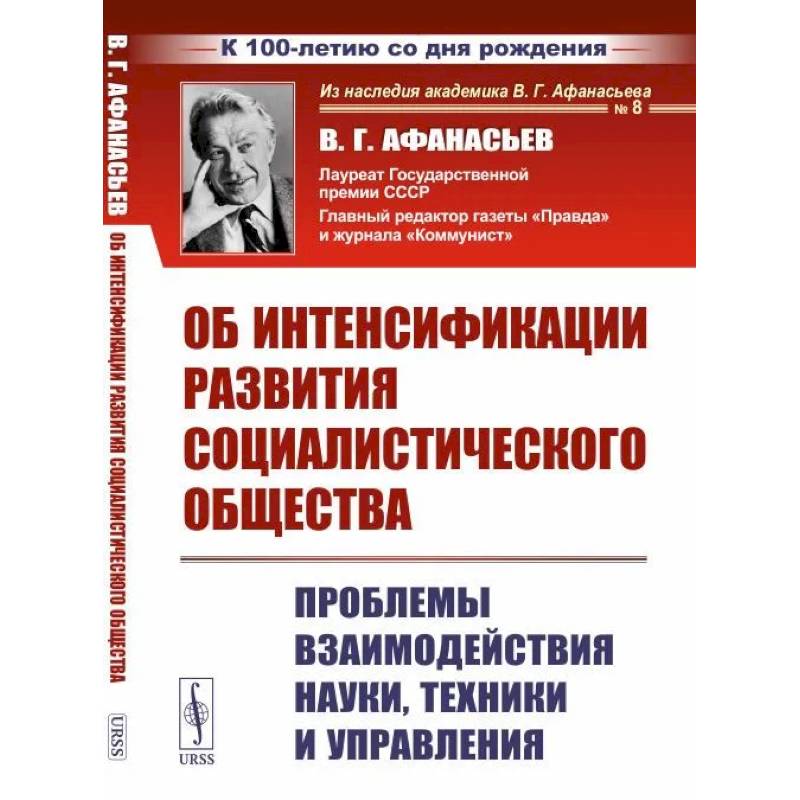 В. Г. АФАНАСЬЕВ
ОБ ИНТЕНСИФИКАЦИИ РАЗВИТИЯ СОЦИАЛИСТИЧЕСКОГО ОБЩЕСТВА
URSS

К 100-летию со дня рождения

Из наследия академика В. Г. Афанасьева
№ 8

В. Г. АФАНАСЬЕВ

Лауреат Государственной премии СССР
Главный редактор газеты «Правда» и журнала «Коммунист»

ОБ ИНТЕНСИФИКАЦИИ РАЗВИТИЯ СОЦИАЛИСТИЧЕСКОГО ОБЩЕСТВА

ПРОБЛЕМЫ ВЗАИМОДЕЙСТВИЯ НАУКИ, ТЕХНИКИ И УПРАВЛЕНИЯ

URSS